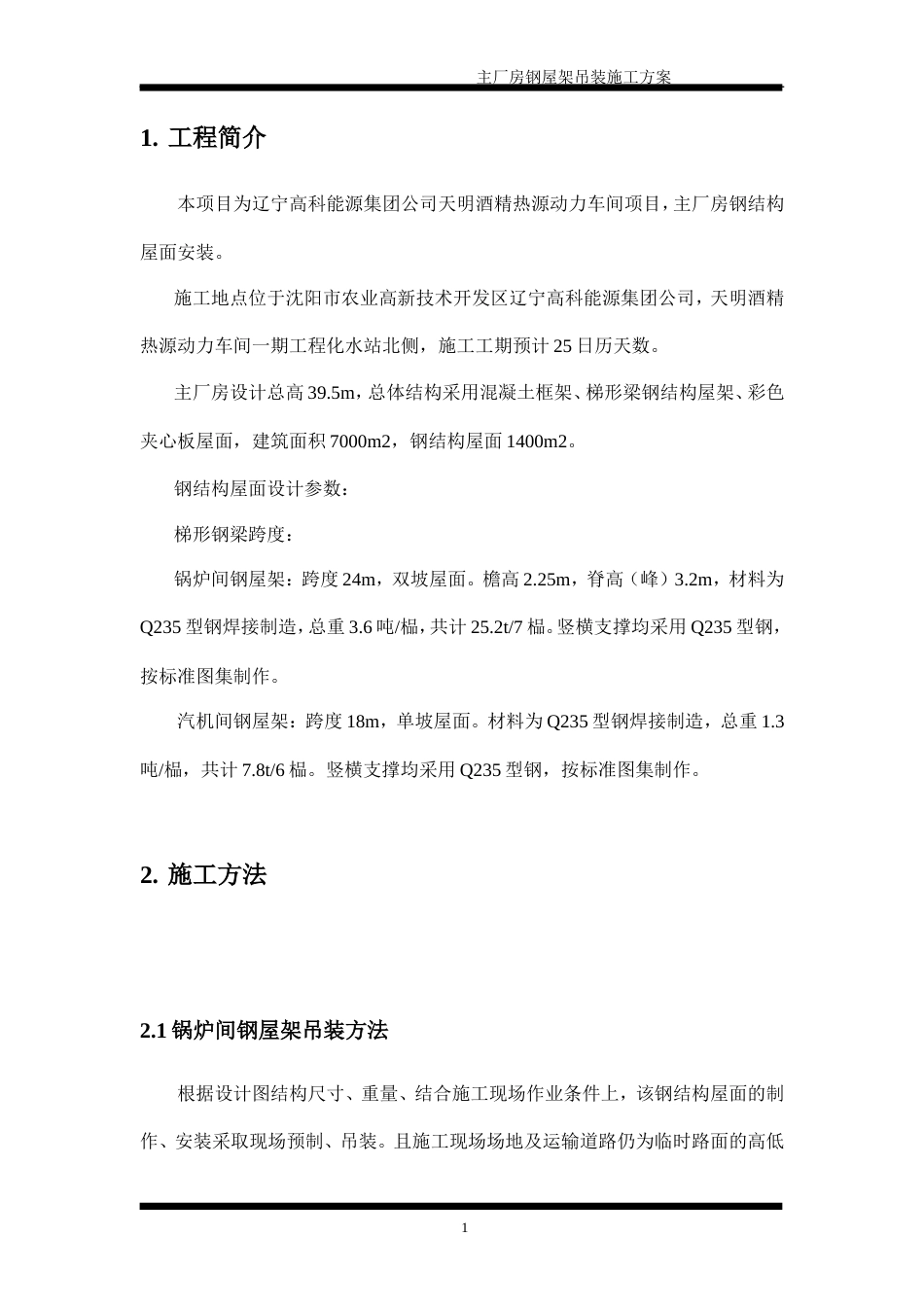 主厂房钢屋架吊装施工方案

1. 工程简介

本项目为辽宁高科能源集团公司天明酒精热源动力车间项目，主厂房钢结构屋面安装。

施工地点位于沈阳市农业高新技术开发区辽宁高科能源集团公司，天明酒精热源动力车间一期工程化水站北侧，施工工期预计 25 日历天数。

主厂房设计总高 39.5m，总体结构采用混凝土框架、梯形梁钢结构屋架、彩色夹心板屋面，建筑面积 7000m2，钢结构屋面 1400m2。

钢结构屋面设计参数：

梯形钢梁跨度：

锅炉间钢屋架：跨度 24m，双坡屋面。檐高 2.25m，脊高（峰）3.2m，材料为 Q235 型钢焊接制造，总重 3.6 吨/榀，共计 25.2t/7 榀。竖横支撑均采用 Q235 型钢，按标准图集制作。

汽机间钢屋架：跨度 18m，单坡屋面。材料为 Q235 型钢焊接制造，总重 1.3 吨/榀，共计 7.8t/6 榀。竖横支撑均采用 Q235 型钢，按标准图集制作。

2. 施工方法

2.1 锅炉间钢屋架吊装方法

根据设计图结构尺寸、重量、结合施工现场作业条件上，该钢结构屋面的制作、安装采取现场预制、吊装。且施工现场场地及运输道路仍为临时路面的高低

1